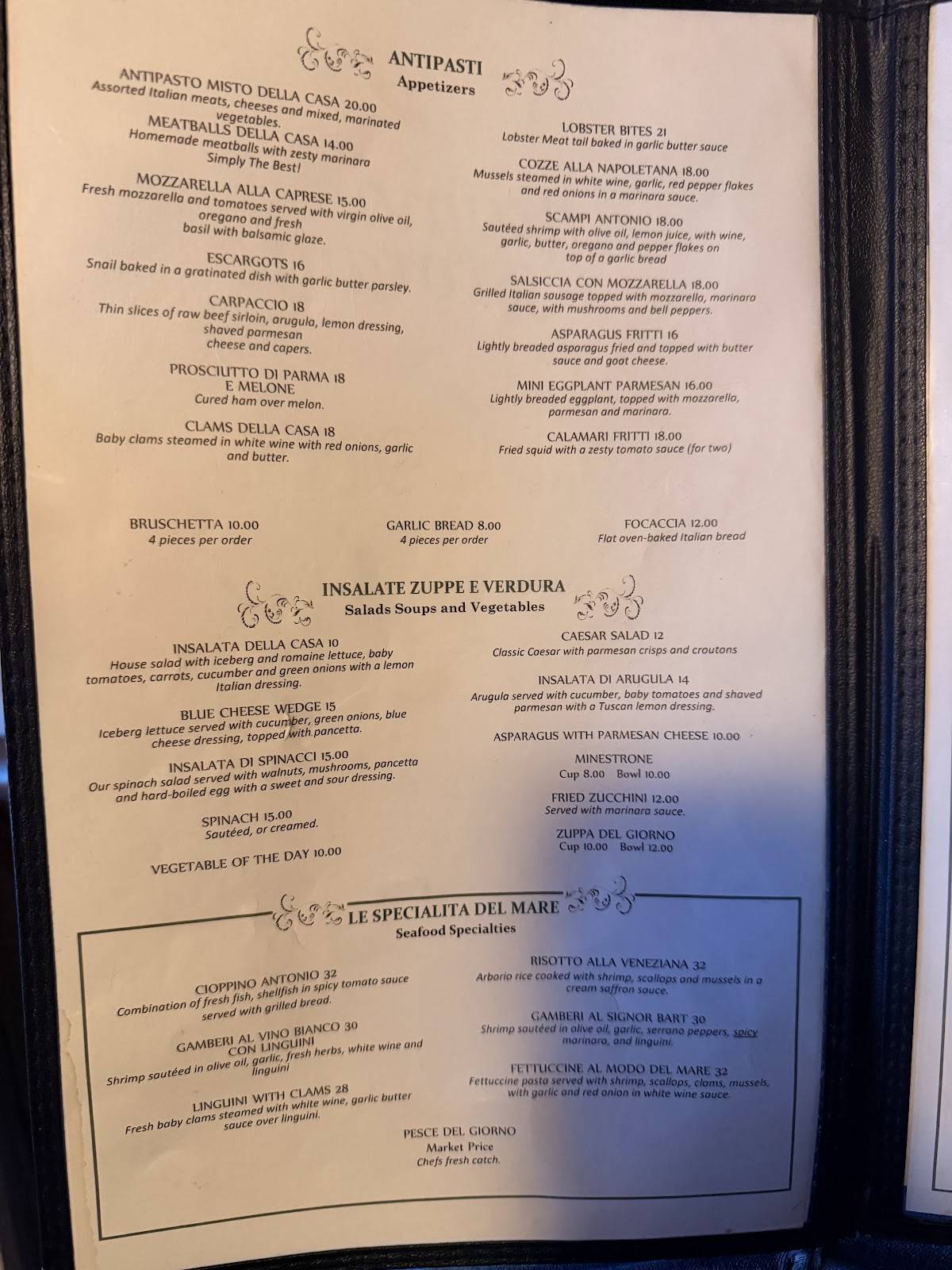 ANTIPASTI
Appetizers

ANTIPASTO MISTO DELLA CASA 20.00
Assorted Italian meats, cheeses and mixed, marinated vegetables.

MEATBALLS DELLA CASA 14.00
Homemade meatballs with zesty marinara Simply The Best!

MOZZARELLA ALLA CAPRESE 15.00
Fresh mozzarella and tomatoes served with virgin olive oil, oregano and fresh basil with balsamic glaze.

ESCARGOTS 16
Snail baked in a gratinated dish with garlic butter parsley.

CARPACCIO 18
Thin slices of raw beef sirloin, arugula, lemon dressing, shaved parmesan cheese and capers.

PROSCIUTTO DI PARMA 18 E MELONE
Cured ham over melon.

CLAMS DELLA CASA 18
Baby clams steamed in white wine with red onions, garlic and butter.

LOBSTER BITES 21
Lobster Meat tail baked in garlic butter sauce

COZZE ALLA NAPOLETANA 18.00
Mussels steamed in white wine, garlic, red pepper flakes and red onions in a marinara sauce.

SCAMPI ANTONIO 18.00
Sautéed shrimp with olive oil, lemon juice, with wine, garlic, butter, oregano and pepper flakes on top of a garlic bread

SALSICCIA CON MOZZARELLA 18.00
Grilled Italian sausage topped with mozzarella, marinara sauce, with mushrooms and bell peppers.

ASPARAGUS FRITTI 16
Lightly breaded asparagus fried and topped with butter sauce and goat cheese.

MINI EGGPLANT PARMESAN 16.00
Lightly breaded eggplant, topped with mozzarella, parmesan and marinara.

CALAMARI FRITTI 18.00
Fried squid with a zesty tomato sauce (for two)

BRUSCHETTA 10.00
4 pieces per order

GARLIC BREAD 8.00
4 pieces per order

FOCACCIA 12.00
Flat oven-baked Italian bread

INSALATE ZUPPE E VERDURA
Salads Soups and Vegetables

INSALATA DELLA CASA 10
House salad with iceberg and romaine lettuce, baby tomatoes, carrots, cucumber and green onions with a lemon Italian dressing.

BLUE CHEESE WEDGE 15
Iceberg lettuce served with cucumber, green onions, blue cheese dressing, topped with pancetta.

INSALATA DI SPINACCI 15.00
Our spinach salad served with walnuts, mushrooms, pancetta and hard-boiled egg with a sweet and sour dressing.

SPINACH 15.00
Sautéed, or creamed.

VEGETABLE OF THE DAY 10.00

CAESAR SALAD 12
Classic Caesar with parmesan crisps and croutons

INSALATA DI ARUGULA 14
Arugula served with cucumber, baby tomatoes and shaved parmesan with a Tuscan lemon dressing.

ASPARAGUS WITH PARMESAN CHEESE 10.00

MINESTRONE
Cup 8.00 Bowl 10.00

FRIED ZUCCHINI 12.00
Served with marinara sauce.

ZUPPA DEL GIORNO
Cup 10.00 Bowl 12.00

LE SPECIALITA DEL MARE
Seafood Specialties

CIOPPINO ANTONIO 32
Combination of fresh fish, shellfish in spicy tomato sauce served with grilled bread.

GAMBERI AL VINO BIANCO 30 CON LINGUINI
Shrimp sautéed in olive oil, garlic, fresh herbs, white wine and linguini

LINGUINI WITH CLAMS 28
Fresh baby clams steamed with white wine, garlic butter sauce over linguini.

RISOTTO ALLA VENEZIANA 32
Arborio rice cooked with shrimp, scallops and mussels in a cream saffron sauce.

GAMBERI AL SIGNOR BART 30
Shrimp sautéed in olive oil, garlic, serrano peppers, spicy marinara, and linguini.

FETTUCCINE AL MODO DEL MARE 32
Fettuccine pasta served with shrimp, scallops, clams, mussels, with garlic and red onion in white wine sauce.

PESCE DEL GIORNO
Market Price
Chefs fresh catch.